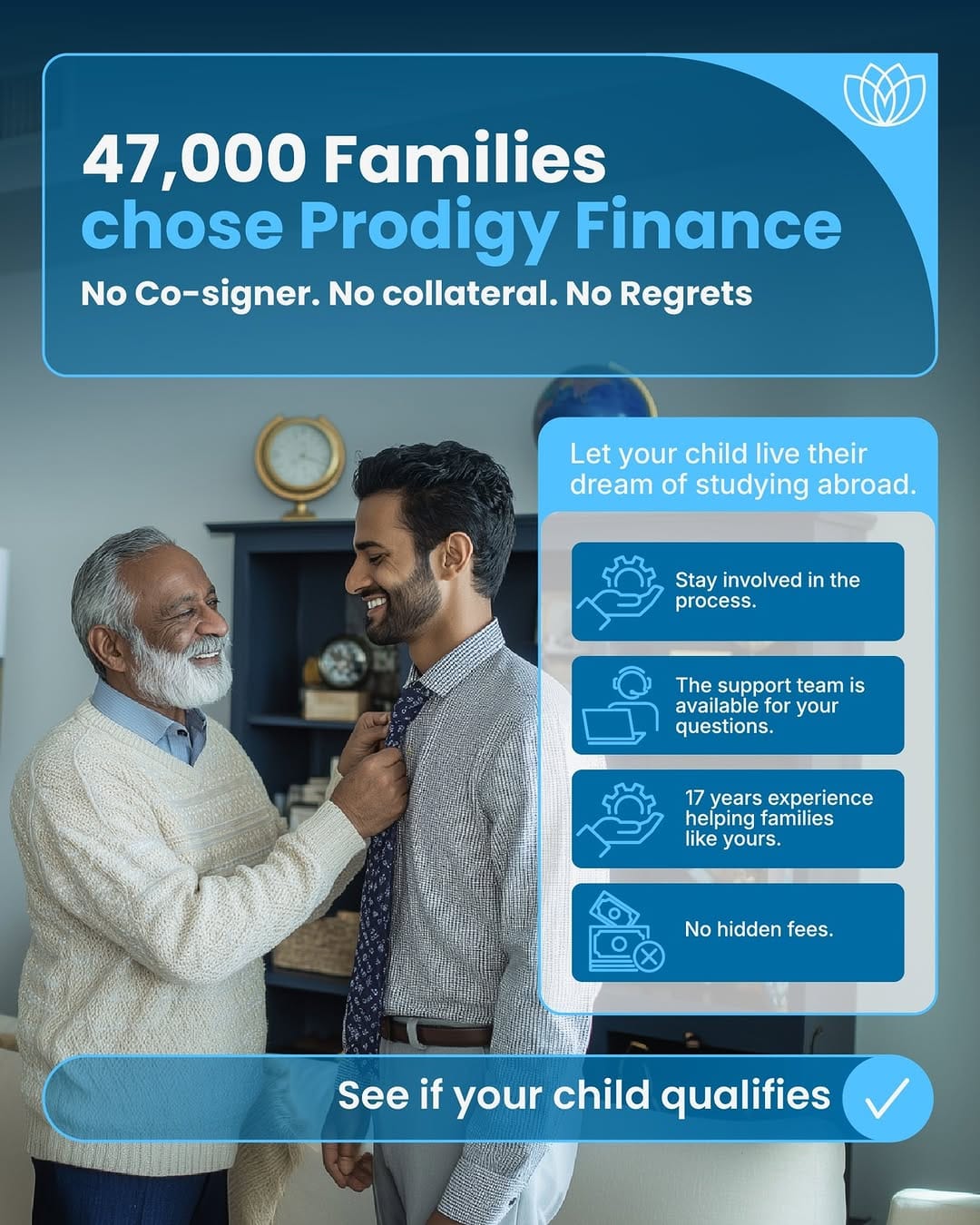 47,000 Families
chose Prodigy Finance

No Co-signer. No collateral. No Regrets

Let your child live their dream of studying abroad.

Stay involved in the process.

The support team is available for your questions.

17 years experience helping families like yours.

No hidden fees.

See if your child qualifies